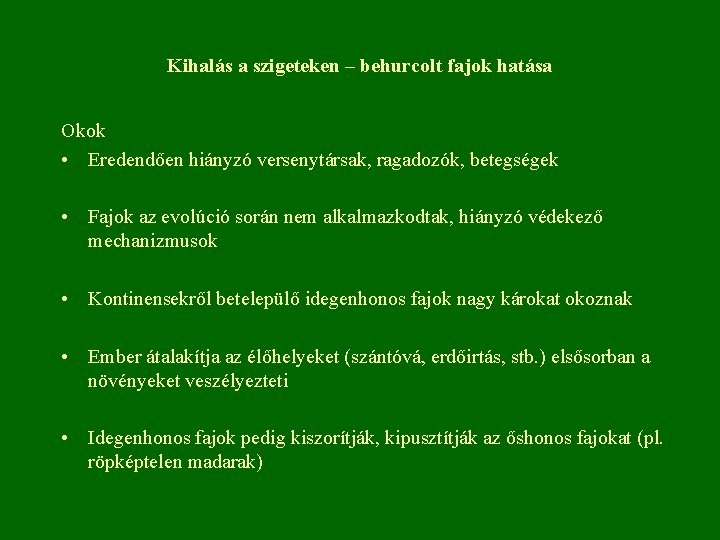 Kihalás a szigeteken – behurcolt fajok hatása

Okok
• Eredendően hiányzó versenytársak, ragadozók, betegségek

• Fajok az evolúció során nem alkalmazkodtak, hiányzó védekező mechanizmusok

• Kontinensekről betelepülő idegenhonos fajok nagy károkat okoznak

• Ember átalakítja az élőhelyeket (szántóvá, erdőirtás, stb.) elsősorban a növényeket veszélyezteti

• Idegenhonos fajok pedig kiszorítják, kipusztítják az őshonos fajokat (pl. röpképtelen madarak)